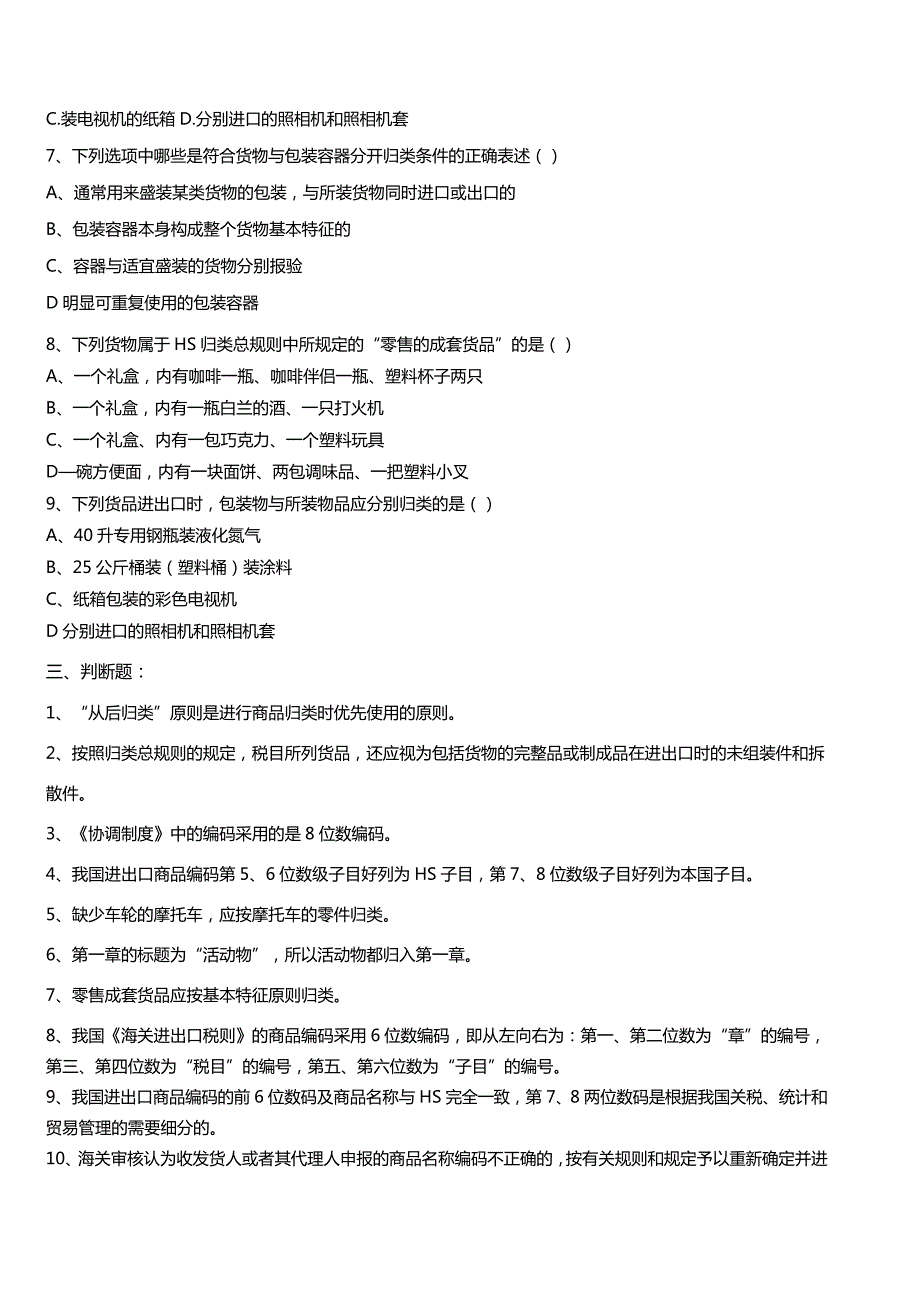 C.装电视机的纸箱 D.分别进口的照相机和照相机套

7、下列选项中哪些是符合货物与包装容器分开归类条件的正确表述（ ）

A、通常用来盛装某类货物的包装，与所装货物同时进口或出口的

B、包装容器本身构成整个货物基本特征的

C、容器与适宜盛装的货物分别报验

D 明显可重复使用的包装容器

8、下列货物属于 HS 归类总规则中所规定的“零售的成套货品”的是（ ）

A、一个礼盒，内有咖啡一瓶、咖啡伴侣一瓶、塑料杯子两只

B、一个礼盒，内有一瓶白兰的酒、一只打火机

C、一个礼盒、内有一包巧克力、一个塑料玩具

D—碗方便面，内有一块面饼、两包调味品、一把塑料小叉

9、下列货品进出口时，包装物与所装物品应分别归类的是（ ）

A、40 升专用钢瓶装液化氮气

B、25 公斤桶装（塑料桶）装涂料

C、纸箱包装的彩色电视机

D 分别进口的照相机和照相机套

三、判断题：

1、“从后归类”原则是进行商品归类时优先使用的原则。

2、按照归类总规则的规定，税目所列货品，还应视为包括货物的完整品或制成品在进出口时的未组装件和拆散件。

3、《协调制度》中的编码采用的是 8 位数编码。

4、我国进出口商品编码第 5、6 位数级子目好列为 HS 子目，第 7、8 位数级子目好列为本国子目。

5、缺少车轮的摩托车，应按摩托车的零件归类。

6、第一章的标题为“活动物”，所以活动物都归入第一章。

7、零售成套货品应按基本特征原则归类。

8、我国《海关进出口税则》的商品编码采用 6 位数编码，即从左向右为：第一、第二位数为“章”的编号，第三、第四位数为“税目”的编号，第五、第六位数为“子目”的编号。

9、我国进出口商品编码的前 6 位数码及商品名称与 HS 完全一致，第 7、8 两位数码是根据我国关税、统计和贸易管理的需要细分的。

10、海关审核认为收发货人或者其代理人申报的商品名称编码不正确的，按有关规则和规定予以重新确定并进